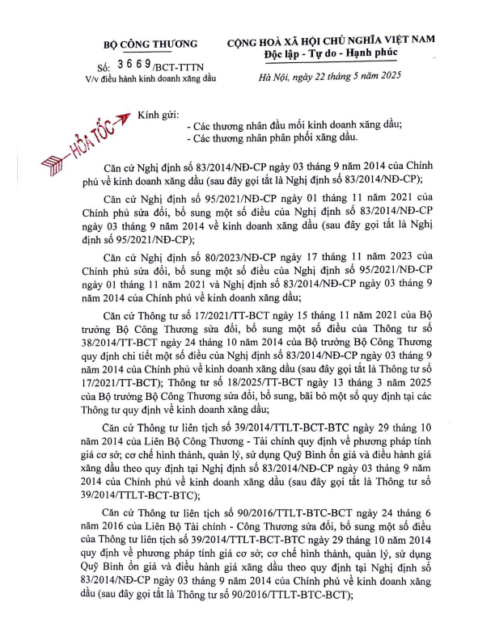 BỘ CÔNG THƯƠNG

Số: 3669/BCT-TTTN
V/v điều hành kinh doanh xăng dầu

CỘNG HOÀ XÃ HỘI CHỦ NGHĨA VIỆT NAM
Độc lập - Tự do - Hạnh phúc

Hà Nội, ngày 22 tháng 5 năm 2025

HỎA TỐC

Kính gửi:
- Các thương nhân đầu mối kinh doanh xăng dầu;
- Các thương nhân phân phối xăng dầu.

Căn cứ Nghị định số 83/2014/NĐ-CP ngày 03 tháng 9 năm 2014 của Chính phủ về kinh doanh xăng dầu (sau đây gọi tắt là Nghị định số 83/2014/NĐ-CP);

Căn cứ Nghị định số 95/2021/NĐ-CP ngày 01 tháng 11 năm 2021 của Chính phủ sửa đổi, bổ sung một số điều của Nghị định số 83/2014/NĐ-CP ngày 03 tháng 9 năm 2014 về kinh doanh xăng dầu (sau đây gọi tắt là Nghị định số 95/2021/NĐ-CP);

Căn cứ Nghị định số 80/2023/NĐ-CP ngày 17 tháng 11 năm 2023 của Chính phủ sửa đổi, bổ sung một số điều của Nghị định số 95/2021/NĐ-CP ngày 01 tháng 11 năm 2021 và Nghị định số 83/2014/NĐ-CP ngày 03 tháng 9 năm 2014 của Chính phủ về kinh doanh xăng dầu;

Căn cứ Thông tư số 17/2021/TT-BCT ngày 15 tháng 11 năm 2021 của Bộ trưởng Bộ Công Thương sửa đổi, bổ sung một số điều của Thông tư số 38/2014/TT-BCT ngày 24 tháng 10 năm 2014 của Bộ trưởng Bộ Công Thương quy định chi tiết một số điều của Nghị định số 83/2014/NĐ-CP ngày 03 tháng 9 năm 2014 của Chính phủ về kinh doanh xăng dầu (sau đây gọi tắt là Thông tư số 17/2021/TT-BCT); Thông tư số 18/2025/TT-BCT ngày 13 tháng 3 năm 2025 của Bộ trưởng Bộ Công Thương sửa đổi, bổ sung, bãi bỏ một số quy định tại các Thông tư quy định về kinh doanh xăng dầu;

Căn cứ Thông tư liên tịch số 39/2014/TTLT-BCT-BTC ngày 29 tháng 10 năm 2014 của Liên Bộ Công Thương - Tài chính quy định về phương pháp tính giá cơ sở; cơ chế hình thành, quản lý, sử dụng Quỹ Bình ổn giá và điều hành giá xăng dầu theo quy định tại Nghị định số 83/2014/NĐ-CP ngày 03 tháng 9 năm 2014 của Chính phủ về kinh doanh xăng dầu (sau đây gọi tắt là Thông tư số 39/2014/TTLT-BCT-BTC);

Căn cứ Thông tư liên tịch số 90/2016/TTLT-BTC-BCT ngày 24 tháng 6 năm 2016 của Liên Bộ Tài chính - Công Thương sửa đổi, bổ sung một số điều của Thông tư liên tịch số 39/2014/TTLT-BCT-BTC ngày 29 tháng 10 năm 2014 quy định về phương pháp tính giá cơ sở; cơ chế hình thành, quản lý, sử dụng Quỹ Bình ổn giá và điều hành giá xăng dầu theo quy định tại Nghị định số 83/2014/NĐ-CP ngày 03 tháng 9 năm 2014 của Chính phủ về kinh doanh xăng dầu (sau đây gọi tắt là Thông tư số 90/2016/TTLT-BTC-BCT);